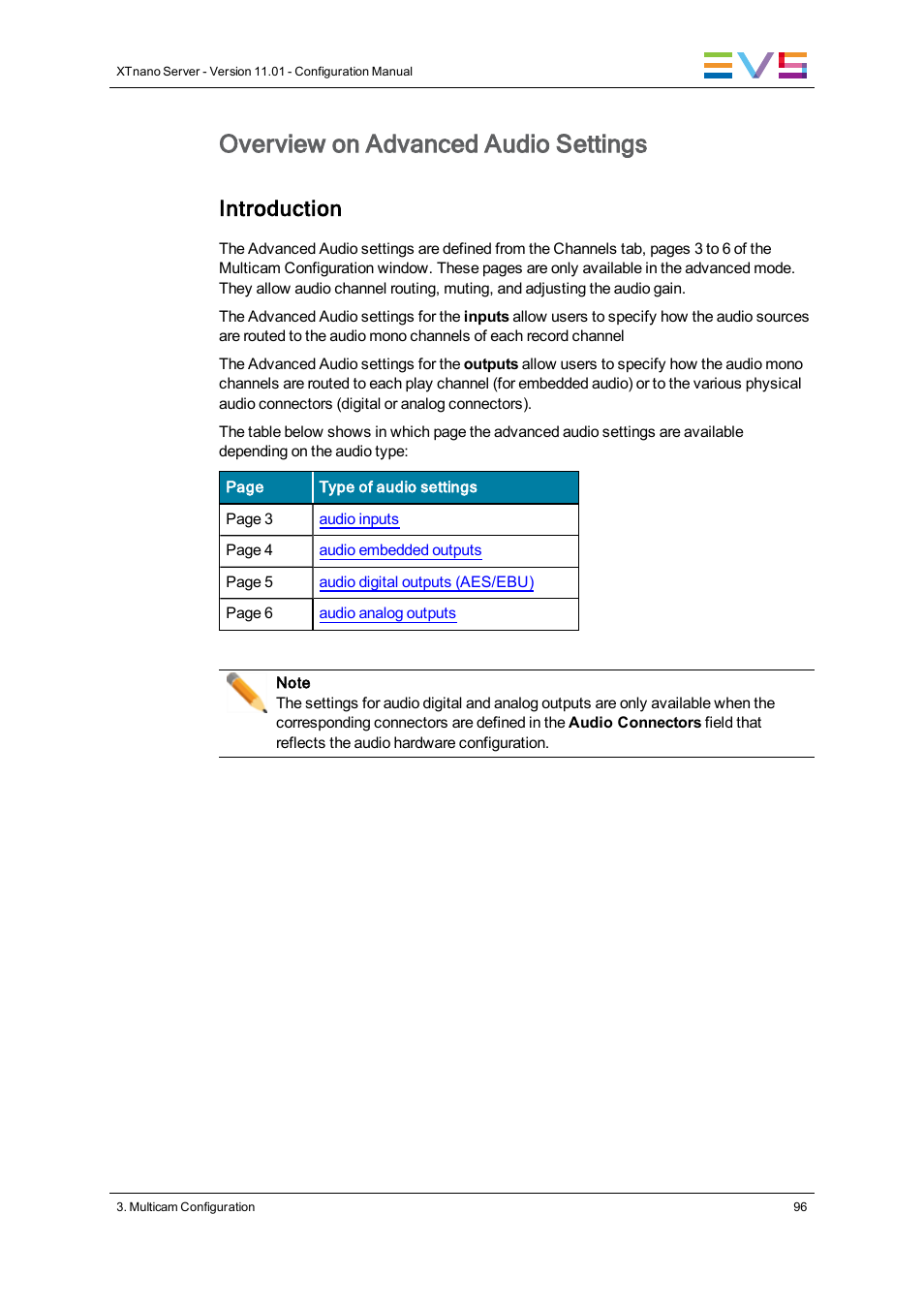 XTnano Server - Version 11.01 - Configuration Manual

EVS

Overview on Advanced Audio Settings

Introduction

The Advanced Audio settings are defined from the Channels tab, pages 3 to 6 of the Multicam Configuration window. These pages are only available in the advanced mode. They allow audio channel routing, muting, and adjusting the audio gain.

The Advanced Audio settings for the inputs allow users to specify how the audio sources are routed to the audio mono channels of each record channel

The Advanced Audio settings for the outputs allow users to specify how the audio mono channels are routed to each play channel (for embedded audio) or to the various physical audio connectors (digital or analog connectors).

The table below shows in which page the advanced audio settings are available depending on the audio type:

| Page | Type of audio settings |
|---|---|
| Page 3 | audio inputs |
| Page 4 | audio embedded outputs |
| Page 5 | audio digital outputs (AES/EBU) |
| Page 6 | audio analog outputs |

Note
The settings for audio digital and analog outputs are only available when the corresponding connectors are defined in the Audio Connectors field that reflects the audio hardware configuration.

3. Multicam Configuration

96